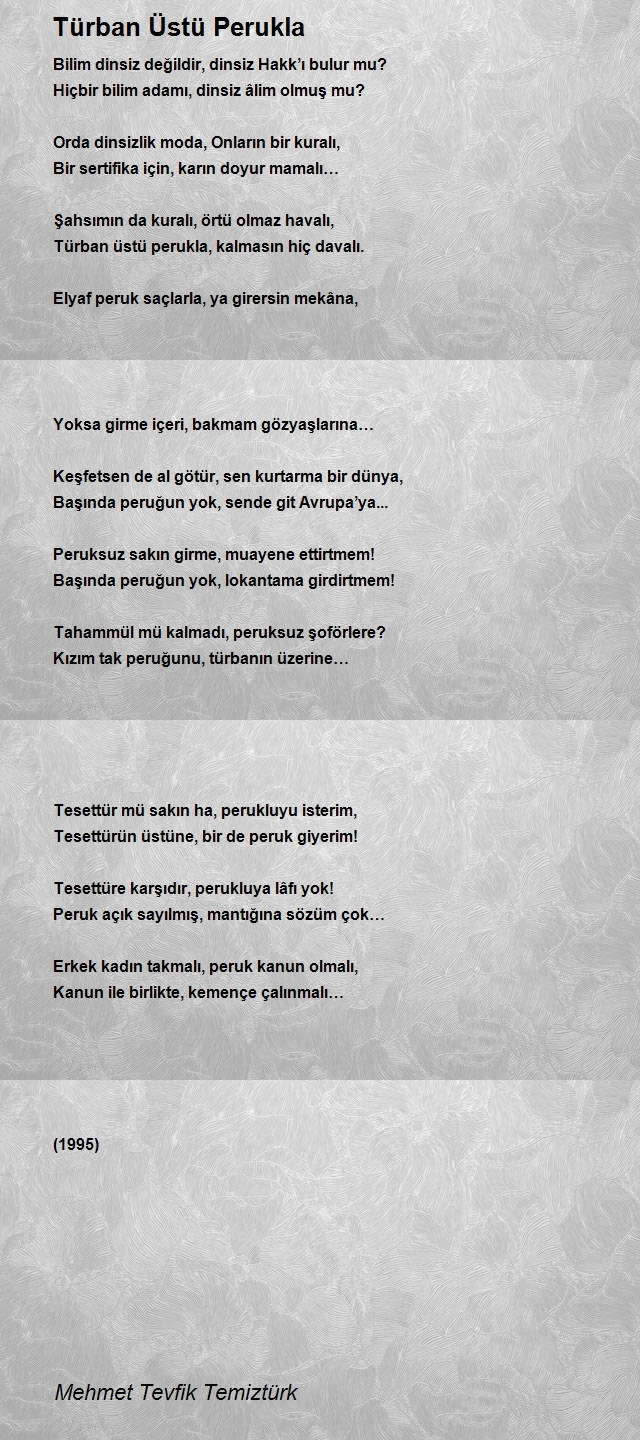 Türban Üstü Perukla

Bilim dinsiz değildir, dinsiz Hakk'ı bulur mu?
Hiçbir bilim adamı, dinsiz âlim olmuş mu?

Orda dinsizlik moda, Onların bir kuralı,
Bir sertifika için, karın doyur mamalı…

Şahsımın da kuralı, örtü olmaz havalı,
Türban üstü perukla, kalmasın hiç davalı.

Elyaf peruk saçlarla, ya girersin mekâna,

Yoksa girme içeri, bakmam gözyaşlarına…

Keşfetsen de al götür, sen kurtarma bir dünya,
Başında peruğun yok, sende git Avrupa'ya...

Peruksuz sakın girme, muayene ettirtmem!
Başında peruğun yok, lokantama girdirtmem!

Tahammül mü kalmadı, peruksuz şoförlere?
Kızım tak peruğunu, türbanın üzerine…

Tesettür mü sakın ha, perukluyu isterim,
Tesettürün üstüne, bir de peruk giyerim!

Tesettüre karşıdır, perukluya lâfı yok!
Peruk açık sayılmış, mantığına sözüm çok…

Erkek kadın takmalı, peruk kanun olmalı,
Kanun ile birlikte, kemençe çalınmalı…

(1995)

Mehmet Tevfik Temiztürk